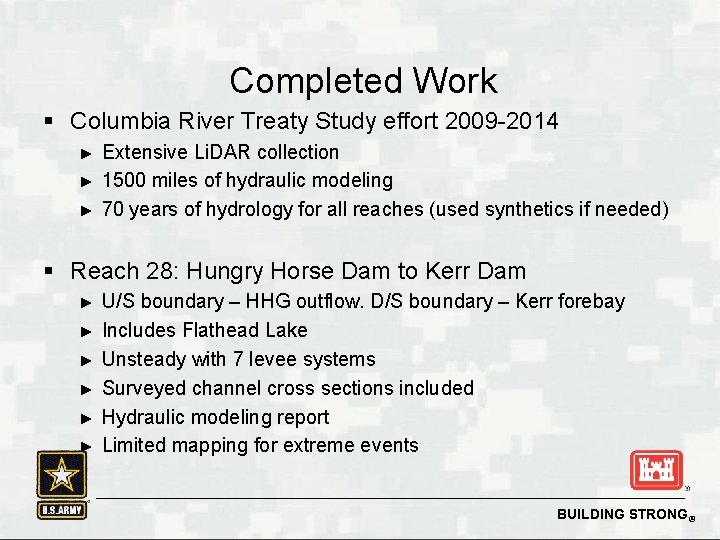 Completed Work

▪ Columbia River Treaty Study effort 2009-2014

► Extensive LiDAR collection

► 1500 miles of hydraulic modeling

► 70 years of hydrology for all reaches (used synthetics if needed)

▪ Reach 28: Hungry Horse Dam to Kerr Dam

► U/S boundary – HHG outflow. D/S boundary – Kerr forebay

► Includes Flathead Lake

► Unsteady with 7 levee systems

► Surveyed channel cross sections included

► Hydraulic modeling report

► Limited mapping for extreme events

U.S.ARMY

BUILDING STRONG®